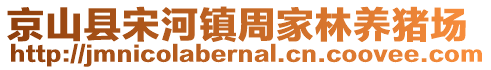 京山县宋河镇周家林养猪场
http://jmnicolabernal.cn.coovee.com